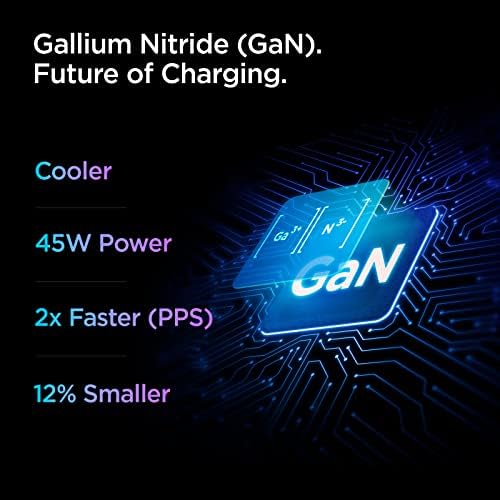 Gallium Nitride (GaN).
Future of Charging.

Cooler

45W Power

2x Faster (PPS)

12% Smaller

$Ga^{3+}$ $N^{3-}$

GaN